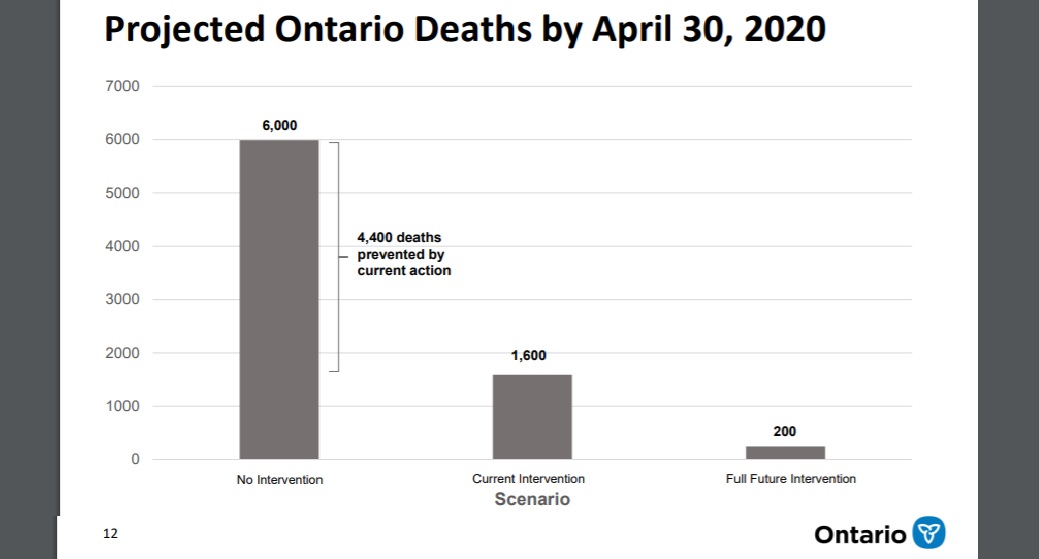 Projected Ontario Deaths by April 30, 2020

7000
6000
5000
4000
3000
2000
1000
0

6,000
4,400 deaths prevented by current action
1,600
200

No Intervention
Current Intervention
Full Future Intervention
Scenario

12

Ontario